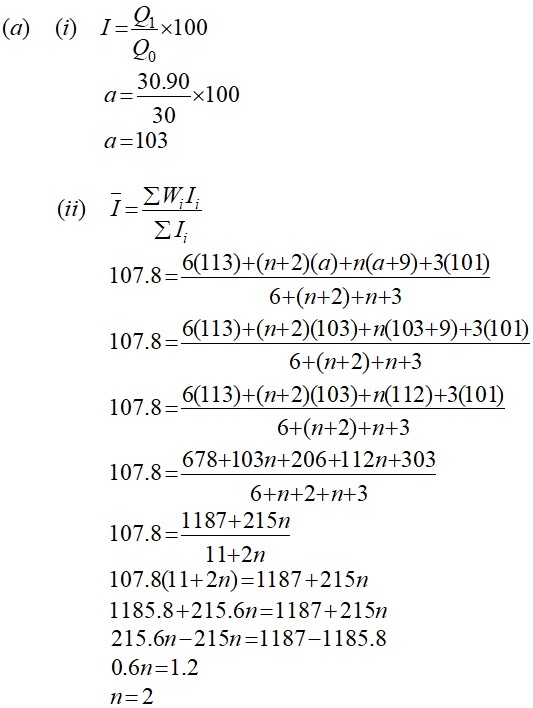 (a) (i) $I=\frac{Q_1}{Q_0}\times 100$

$a=\frac{30.90}{30}\times 100$

$a=103$

(ii) $\bar{I}=\frac{\sum W_i I_i}{\sum I_i}$

$107.8=\frac{6(113)+(n+2)(a)+n(a+9)+3(101)}{6+(n+2)+n+3}$

$107.8=\frac{6(113)+(n+2)(103)+n(103+9)+3(101)}{6+(n+2)+n+3}$

$107.8=\frac{6(113)+(n+2)(103)+n(112)+3(101)}{6+(n+2)+n+3}$

$107.8=\frac{678+103n+206+112n+303}{6+n+2+n+3}$

$107.8=\frac{1187+215n}{11+2n}$

$107.8(11+2n)=1187+215n$

$1185.8+215.6n=1187+215n$

$215.6n-215n=1187-1185.8$

$0.6n=1.2$

$n=2$